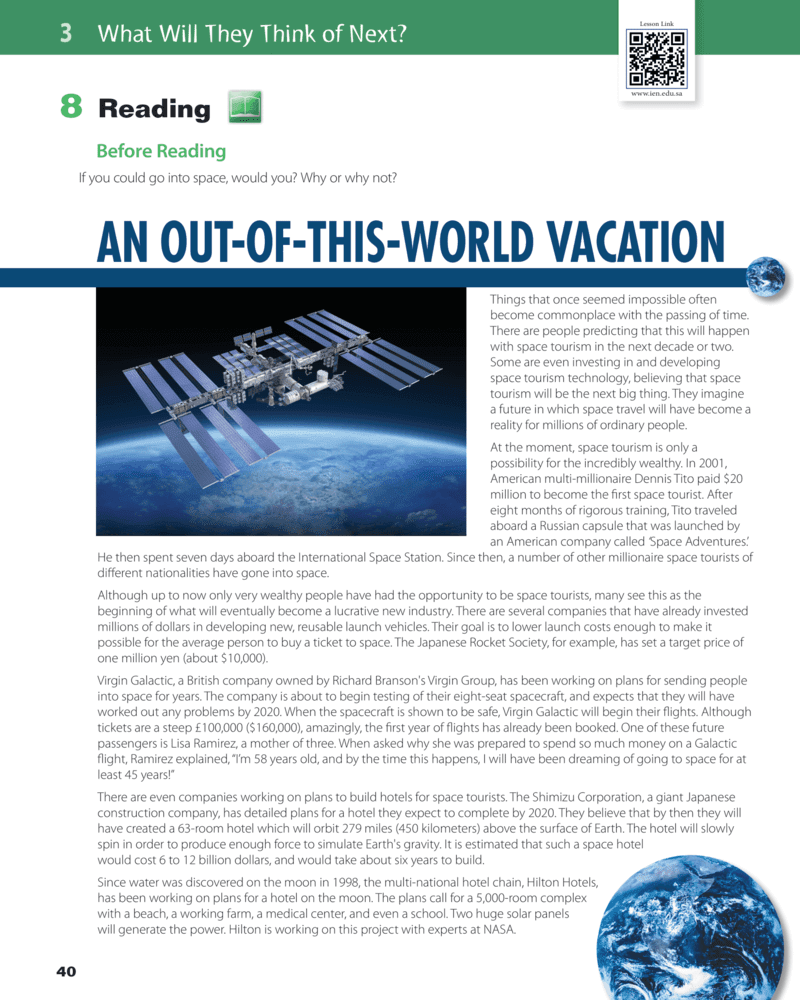 3 What Will They Think of Next?

Lesson Link

www.ien.edu.sa

8 Reading

Before Reading

If you could go into space, would you? Why or why not?

AN OUT-OF-THIS-WORLD VACATION

Things that once seemed impossible often become commonplace with the passing of time. There are people predicting that this will happen with space tourism in the next decade or two. Some are even investing in and developing space tourism technology, believing that space tourism will be the next big thing. They imagine a future in which space travel will have become a reality for millions of ordinary people.

At the moment, space tourism is only a possibility for the incredibly wealthy. In 2001, American multi-millionaire Dennis Tito paid $20 million to become the first space tourist. After eight months of rigorous training, Tito traveled aboard a Russian capsule that was launched by an American company called 'Space Adventures.' He then spent seven days aboard the International Space Station. Since then, a number of other millionaire space tourists of different nationalities have gone into space.

Although up to now only very wealthy people have had the opportunity to be space tourists, many see this as the beginning of what will eventually become a lucrative new industry. There are several companies that have already invested millions of dollars in developing new, reusable launch vehicles. Their goal is to lower launch costs enough to make it possible for the average person to buy a ticket to space. The Japanese Rocket Society, for example, has set a target price of one million yen (about $10,000).

Virgin Galactic, a British company owned by Richard Branson's Virgin Group, has been working on plans for sending people into space for years. The company is about to begin testing of their eight-seat spacecraft, and expects that they will have worked out any problems by 2020. When the spacecraft is shown to be safe, Virgin Galactic will begin their flights. Although tickets are a steep £100,000 ($160,000), amazingly, the first year of flights has already been booked. One of these future passengers is Lisa Ramirez, a mother of three. When asked why she was prepared to spend so much money on a Galactic flight, Ramirez explained, "I'm 58 years old, and by the time this happens, I will have been dreaming of going to space for at least 45 years!"

There are even companies working on plans to build hotels for space tourists. The Shimizu Corporation, a giant Japanese construction company, has detailed plans for a hotel they expect to complete by 2020. They believe that by then they will have created a 63-room hotel which will orbit 279 miles (450 kilometers) above the surface of Earth. The hotel will slowly spin in order to produce enough force to simulate Earth's gravity. It is estimated that such a space hotel would cost 6 to 12 billion dollars, and would take about six years to build.

Since water was discovered on the moon in 1998, the multi-national hotel chain, Hilton Hotels, has been working on plans for a hotel on the moon. The plans call for a 5,000-room complex with a beach, a working farm, a medical center, and even a school. Two huge solar panels will generate the power. Hilton is working on this project with experts at NASA.

40